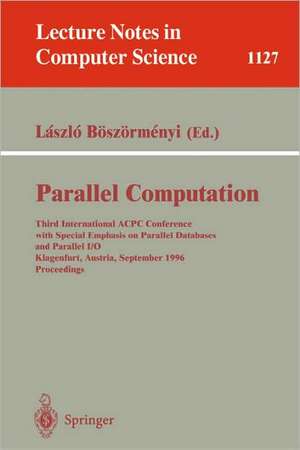 Lecture Notes in Computer Science 1127

László Böszörményi (Ed.)

Parallel Computation

Third International ACPC Conference with Special Emphasis on Parallel Databases and Parallel I/O
Klagenfurt, Austria, September 1996
Proceedings

Springer